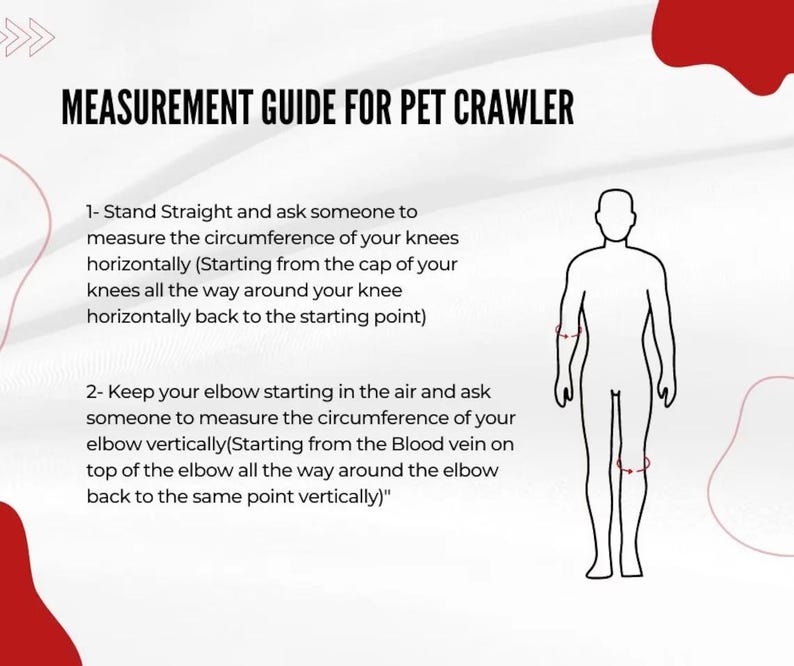 MEASUREMENT GUIDE FOR PET CRAWLER

1- Stand Straight and ask someone to measure the circumference of your knees horizontally (Starting from the cap of your knees all the way around your knee horizontally back to the starting point)

2- Keep your elbow starting in the air and ask someone to measure the circumference of your elbow vertically(Starting from the Blood vein on top of the elbow all the way around the elbow back to the same point vertically)"